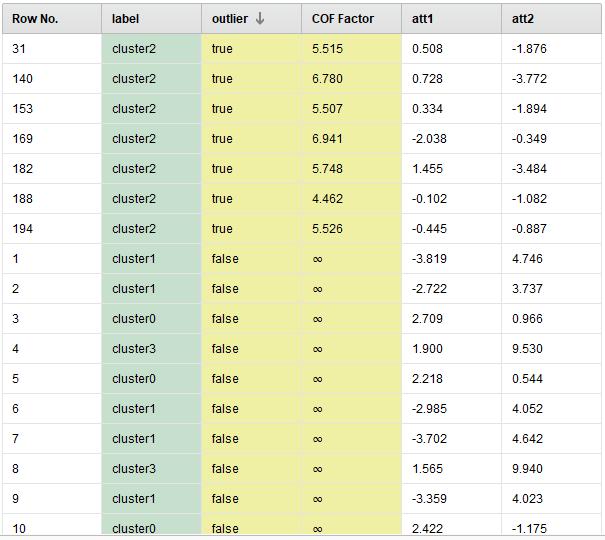 | Row No. | label | outlier ↓ | COF Factor | att1 | att2 |
|---|---|---|---|---|---|
| 31 | cluster2 | true | 5.515 | 0.508 | -1.876 |
| 140 | cluster2 | true | 6.780 | 0.728 | -3.772 |
| 153 | cluster2 | true | 5.507 | 0.334 | -1.894 |
| 169 | cluster2 | true | 6.941 | -2.038 | -0.349 |
| 182 | cluster2 | true | 5.748 | 1.455 | -3.484 |
| 188 | cluster2 | true | 4.462 | -0.102 | -1.082 |
| 194 | cluster2 | true | 5.526 | -0.445 | -0.887 |
| 1 | cluster1 | false | ∞ | -3.819 | 4.746 |
| 2 | cluster1 | false | ∞ | -2.722 | 3.737 |
| 3 | cluster0 | false | ∞ | 2.709 | 0.966 |
| 4 | cluster3 | false | ∞ | 1.900 | 9.530 |
| 5 | cluster0 | false | ∞ | 2.218 | 0.544 |
| 6 | cluster1 | false | ∞ | -2.985 | 4.052 |
| 7 | cluster1 | false | ∞ | -3.702 | 4.642 |
| 8 | cluster3 | false | ∞ | 1.565 | 9.940 |
| 9 | cluster1 | false | ∞ | -3.359 | 4.023 |
| 10 | cluster0 | false | ∞ | 2.422 | -1.175 |